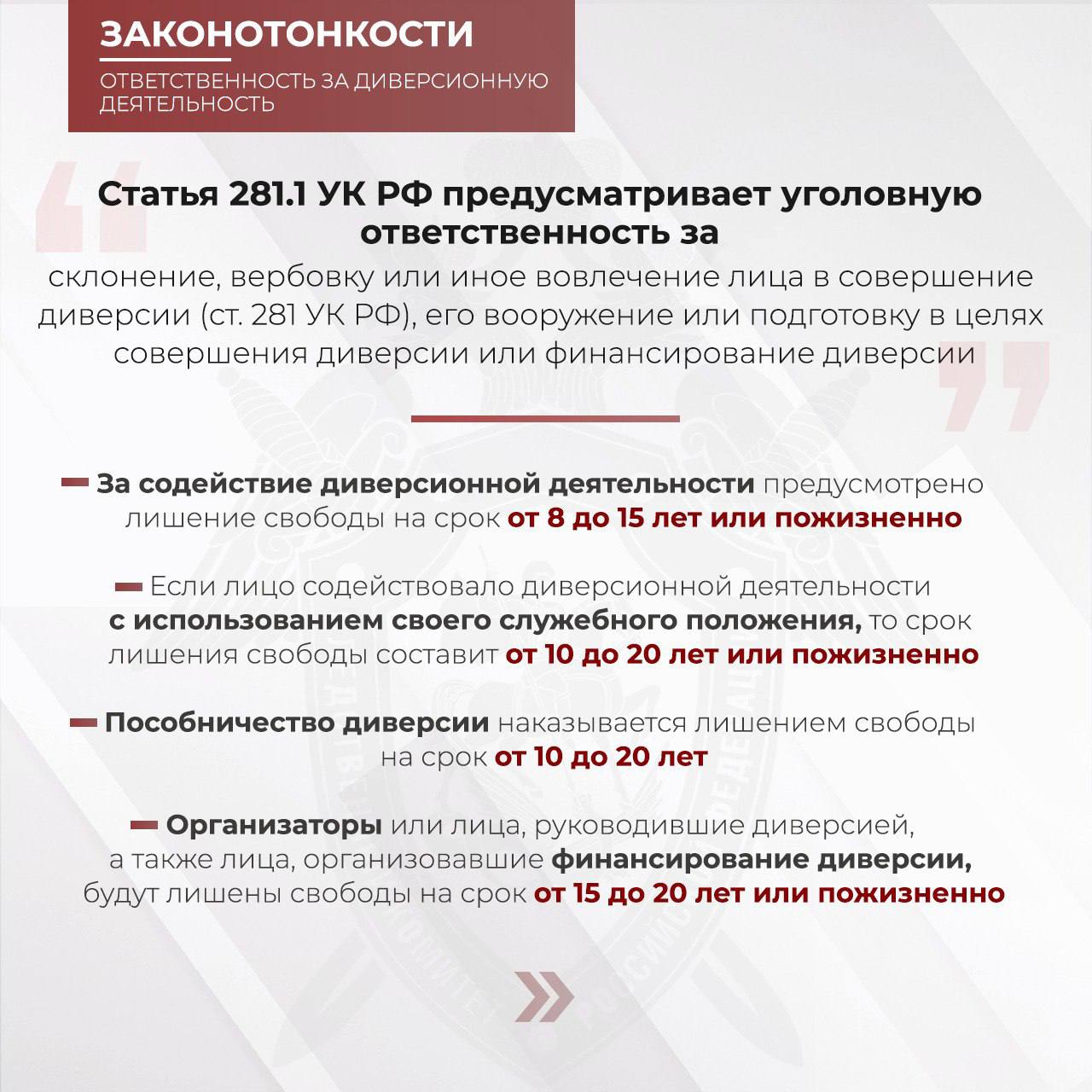 ЗАКОНОТОНКОСТИ

ОТВЕТСТВЕННОСТЬ ЗА ДИВЕРСИОННУЮ ДЕЯТЕЛЬНОСТЬ

Статья 281.1 УК РФ предусматривает уголовную ответственность за

склонение, вербовку или иное вовлечение лица в совершение диверсии (ст. 281 УК РФ), его вооружение или подготовку в целях совершения диверсии или финансирование диверсии

За содействие диверсионной деятельности предусмотрено лишение свободы на срок от 8 до 15 лет или пожизненно

Если лицо содействовало диверсионной деятельности с использованием своего служебного положения, то срок лишения свободы составит от 10 до 20 лет или пожизненно

Пособничество диверсии наказывается лишением свободы на срок от 10 до 20 лет

Организаторы или лица, руководившие диверсией, а также лица, организовавшие финансирование диверсии, будут лишены свободы на срок от 15 до 20 лет или пожизненно